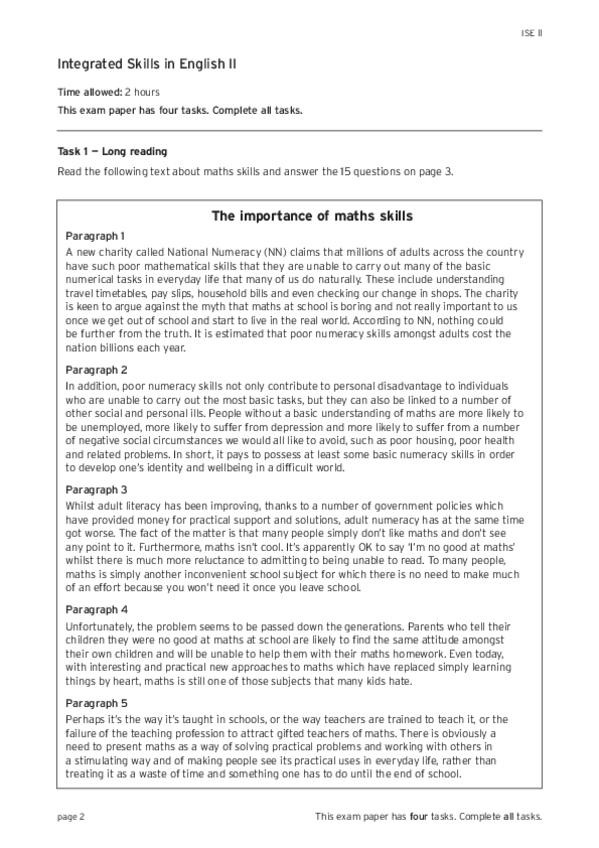 ISE II

Integrated Skills in English II

Time allowed: 2 hours

This exam paper has four tasks. Complete all tasks.

Task 1 — Long reading

Read the following text about maths skills and answer the 15 questions on page 3.

The importance of maths skills

Paragraph 1

A new charity called National Numeracy (NN) claims that millions of adults across the country have such poor mathematical skills that they are unable to carry out many of the basic numerical tasks in everyday life that many of us do naturally. These include understanding travel timetables, pay slips, household bills and even checking our change in shops. The charity is keen to argue against the myth that maths at school is boring and not really important to us once we get out of school and start to live in the real world. According to NN, nothing could be further from the truth. It is estimated that poor numeracy skills amongst adults cost the nation billions each year.

Paragraph 2

In addition, poor numeracy skills not only contribute to personal disadvantage to individuals who are unable to carry out the most basic tasks, but they can also be linked to a number of other social and personal ills. People without a basic understanding of maths are more likely to be unemployed, more likely to suffer from depression and more likely to suffer from a number of negative social circumstances we would all like to avoid, such as poor housing, poor health and related problems. In short, it pays to possess at least some basic numeracy skills in order to develop one's identity and wellbeing in a difficult world.

Paragraph 3

Whilst adult literacy has been improving, thanks to a number of government policies which have provided money for practical support and solutions, adult numeracy has at the same time got worse. The fact of the matter is that many people simply don't like maths and don't see any point to it. Furthermore, maths isn't cool. It's apparently OK to say 'I'm no good at maths' whilst there is much more reluctance to admitting to being unable to read. To many people, maths is simply another inconvenient school subject for which there is no need to make much of an effort because you won't need it once you leave school.

Paragraph 4

Unfortunately, the problem seems to be passed down the generations. Parents who tell their children they were no good at maths at school are likely to find the same attitude amongst their own children and will be unable to help them with their maths homework. Even today, with interesting and practical new approaches to maths which have replaced simply learning things by heart, maths is still one of those subjects that many kids hate.

Paragraph 5

Perhaps it's the way it's taught in schools, or the way teachers are trained to teach it, or the failure of the teaching profession to attract gifted teachers of maths. There is obviously a need to present maths as a way of solving practical problems and working with others in a stimulating way and of making people see its practical uses in everyday life, rather than treating it as a waste of time and something one has to do until the end of school.

page 2

This exam paper has four tasks. Complete all tasks.